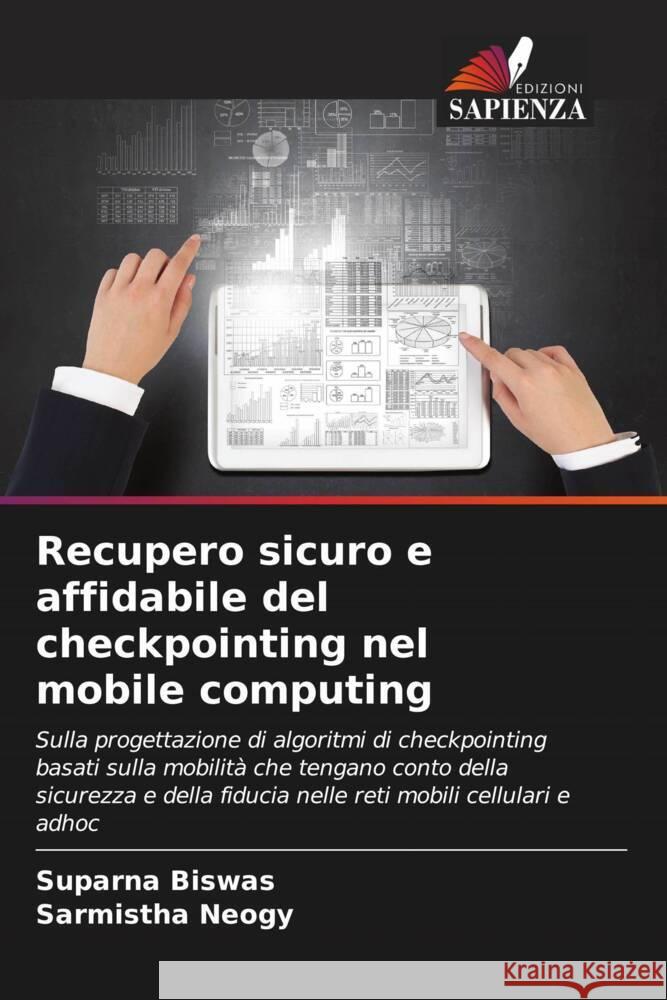 EDIZIONI
SAPIENZA

Recupero sicuro e affidabile del checkpointing nel mobile computing

Sulla progettazione di algoritmi di checkpointing basati sulla mobilità che tengano conto della sicurezza e della fiducia nelle reti mobili cellulari e adhoc

Suparna Biswas
Sarmistha Neogy